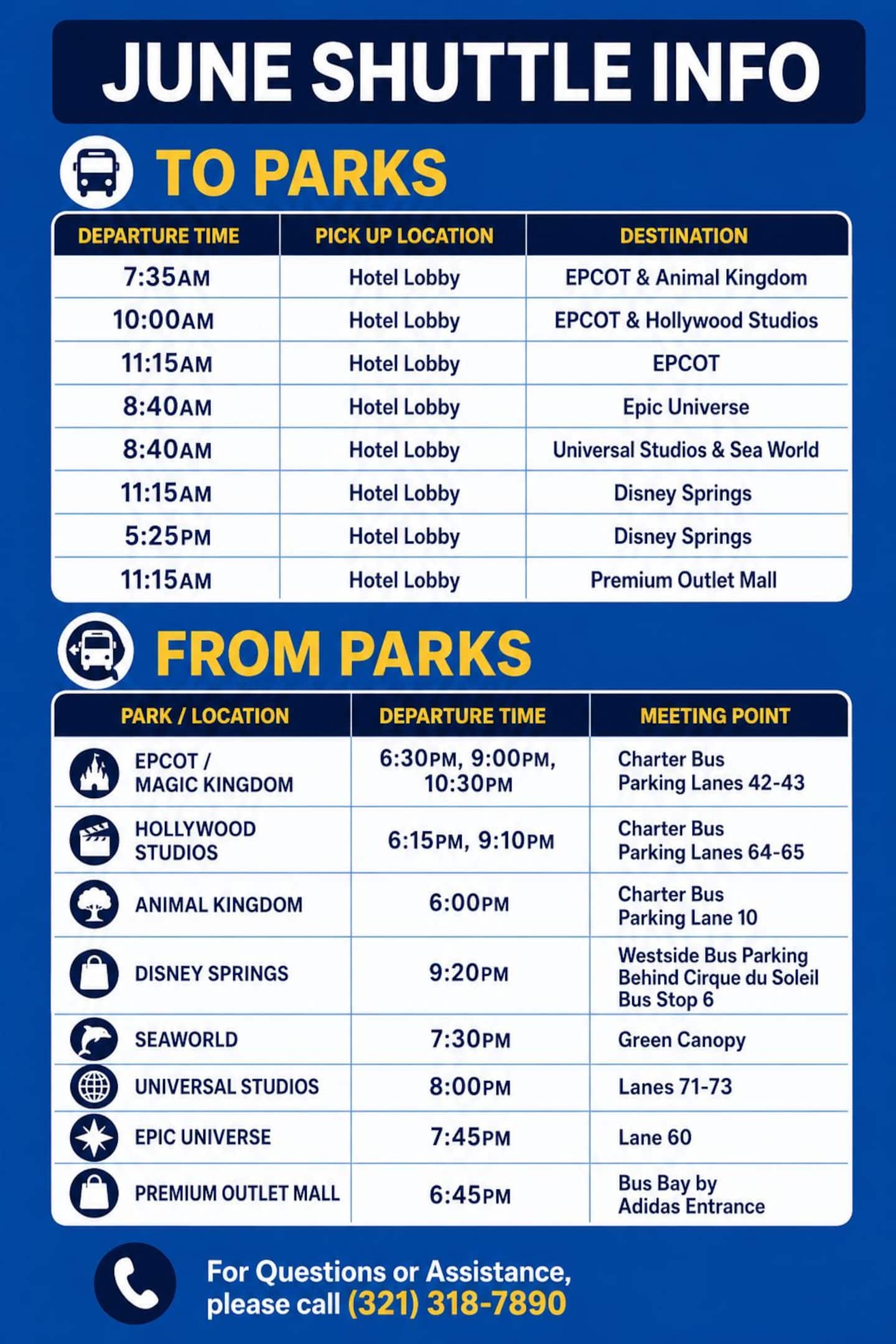 JUNE SHUTTLE INFO

TO PARKS

| DEPARTURE TIME | PICK UP LOCATION | DESTINATION |
|---|---|---|
| 7:35AM | Hotel Lobby | EPCOT & Animal Kingdom |
| 10:00AM | Hotel Lobby | EPCOT & Hollywood Studios |
| 11:15AM | Hotel Lobby | EPCOT |
| 8:40AM | Hotel Lobby | Epic Universe |
| 8:40AM | Hotel Lobby | Universal Studios & Sea World |
| 11:15AM | Hotel Lobby | Disney Springs |
| 5:25PM | Hotel Lobby | Disney Springs |
| 11:15AM | Hotel Lobby | Premium Outlet Mall |

FROM PARKS

| PARK / LOCATION | DEPARTURE TIME | MEETING POINT |
|---|---|---|
| EPCOT / MAGIC KINGDOM | 6:30PM, 9:00PM, 10:30PM | Charter Bus Parking Lanes 42-43 |
| HOLLYWOOD STUDIOS | 6:15PM, 9:10PM | Charter Bus Parking Lanes 64-65 |
| ANIMAL KINGDOM | 6:00PM | Charter Bus Parking Lane 10 |
| DISNEY SPRINGS | 9:20PM | Westside Bus Parking Behind Cirque du Soleil Bus Stop 6 |
| SEAWORLD | 7:30PM | Green Canopy |
| UNIVERSAL STUDIOS | 8:00PM | Lanes 71-73 |
| EPIC UNIVERSE | 7:45PM | Lane 60 |
| PREMIUM OUTLET MALL | 6:45PM | Bus Bay by Adidas Entrance |

For Questions or Assistance, please call (321) 318-7890